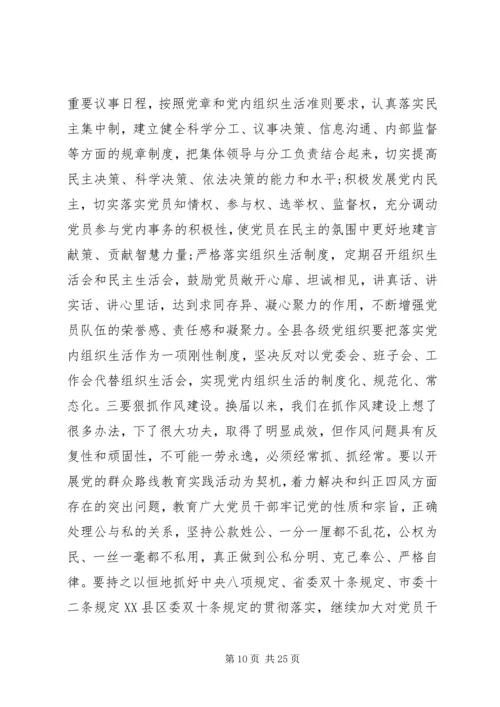 重要议事日程，按照党章和党内组织生活准则要求，认真落实民主集中制，建立健全科学分工、议事决策、信息沟通、内部监督等方面的规章制度，把集体领导与分工负责结合起来，切实提高民主决策、科学决策、依法决策的能力和水平;积极发展党内民主，切实落实党员知情权、参与权、选举权、监督权，充分调动党员参与党内事务的积极性，使党员在民主的氛围中更好地建言献策、贡献智慧力量;严格落实组织生活制度，定期召开组织生活会和民主生活会，鼓励党员敞开心扉、坦诚相见，讲真话、讲实话、讲心里话，达到求同存异、凝心聚力的作用，不断增强党员队伍的荣誉感、责任感和凝聚力。全县各级党组织要把落实党内组织生活作为一项刚性制度，坚决反对以党委会、班子会、工作会代替组织生活会，实现党内组织生活的制度化、规范化、常态化。三要狠抓作风建设。换届以来，我们在抓作风建设上想了很多办法，下了很大功夫，取得了明显成效，但作风问题具有反复性和顽固性，不可能一劳永逸，必须经常抓、抓经常。要以开展党的群众路线教育实践活动为契机，着力解决和纠正四风方面存在的突出问题，教育广大党员干部牢记党的性质和宗旨，正确处理公与私的关系，坚持公款姓公、一分一厘都不乱花，公权为民、一丝一毫都不私用，真正做到公私分明、克己奉公、严格自律。要持之以恒地抓好中央八项规定、省委双十条规定、市委十二条规定XX县区委双十条规定的贯彻落实，继续加大对党员干

第10页 共25页